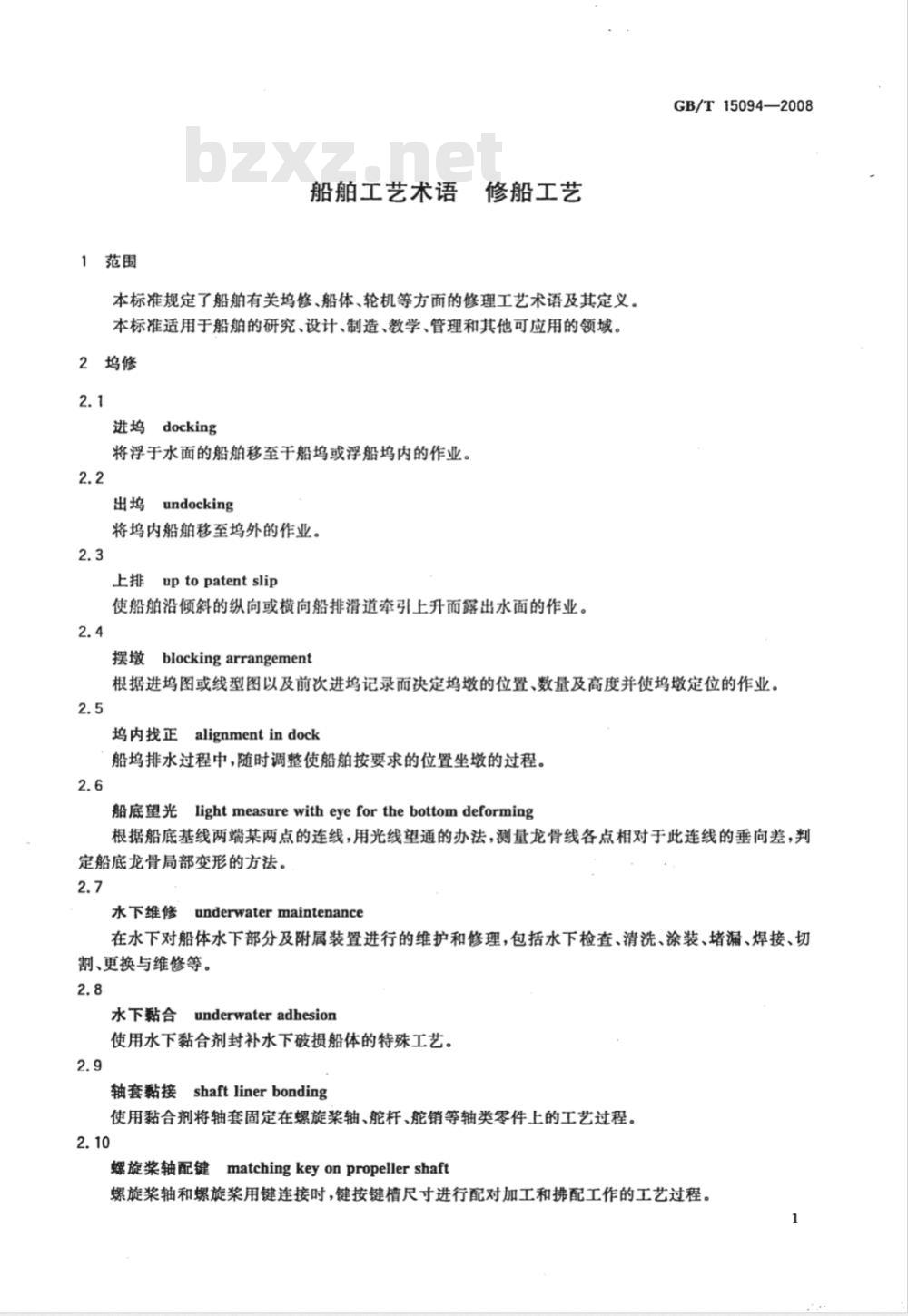 GB/T 15094—2008

bzxz.net

船舶工艺术语　修船工艺

1　范围

本标准规定了船舶有关坞修、船体、轮机等方面的修理工艺术语及其定义。

本标准适用于船舶的研究、设计、制造、教学、管理和其他可应用的领域。

2　坞修

2.1

进坞　docking

将浮于水面的船舶移至干船坞或浮船坞内的作业。

2.2

出坞　undocking

将坞内船舶移至坞外的作业。

2.3

上排　up to patent slip

使船舶沿倾斜的纵向或横向船排滑道牵引上升而露出水面的作业。

2.4

摆墩　blocking arrangement

根据进坞图或线型图以及前次进坞记录而决定坞墩的位置、数量及高度并使坞墩定位的作业。

2.5

坞内找正　alignment in dock

船坞排水过程中，随时调整使船舶按要求的位置坐墩的过程。

2.6

船底望光　light measure with eye for the bottom deforming

根据船底基线两端某两点的连线，用光线望通的办法，测量龙骨线各点相对于此连线的垂向差，判定船底龙骨局部变形的方法。

2.7

水下维修　underwater maintenance

在水下对船体水下部分及附属装置进行的维护和修理，包括水下检查、清洗、涂装、堵漏、焊接、切割、更换与维修等。

2.8

水下黏合　underwater adhesion

使用水下黏合剂封补水下破损船体的特殊工艺。

2.9

轴套黏接　shaft liner bonding

使用黏合剂将轴套固定在螺旋桨轴、舵杆、舵销等轴类零件上的工艺过程。

2.10

螺旋桨轴配键　matching key on propeller shaft

螺旋桨轴和螺旋桨用键连接时，键按键槽尺寸进行配对加工和拂配工作的工艺过程。

1